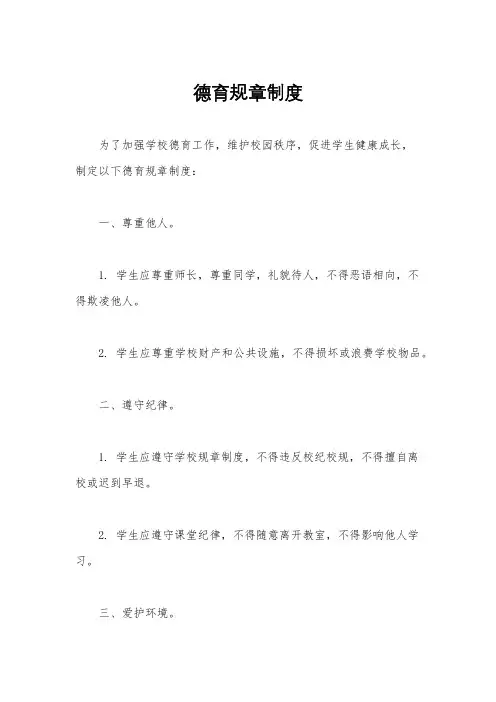 德育规章制度

为了加强学校德育工作，维护校园秩序，促进学生健康成长，制定以下德育规章制度：

一、尊重他人。

1. 学生应尊重师长，尊重同学，礼貌待人，不得恶语相向，不得欺凌他人。

2. 学生应尊重学校财产和公共设施，不得损坏或浪费学校物品。

二、遵守纪律。

1. 学生应遵守学校规章制度，不得违反校纪校规，不得擅自离校或迟到早退。

2. 学生应遵守课堂纪律，不得随意离开教室，不得影响他人学习。

三、爱护环境。